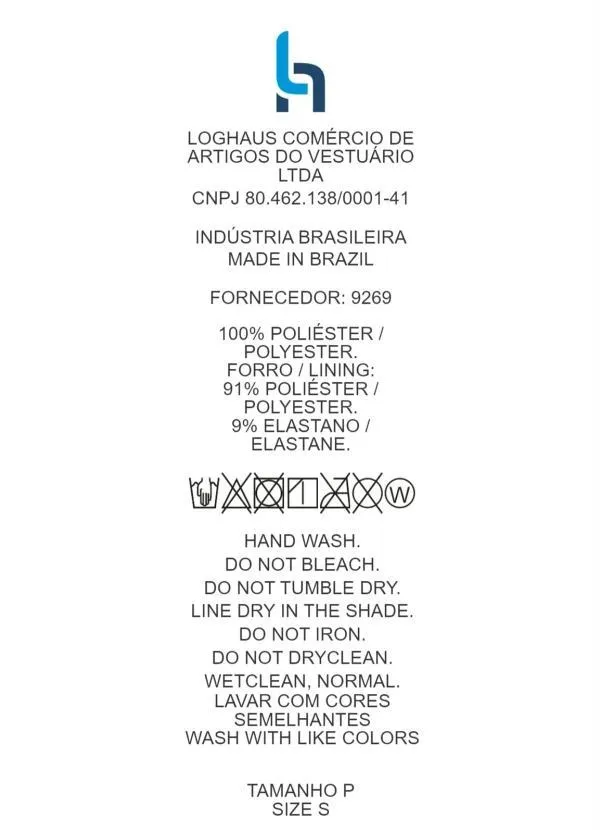 LOGHAUS COMÉRCIO DE ARTIGOS DO VESTUÁRIO LTDA
CNPJ 80.462.138/0001-41

INDÚSTRIA BRASILEIRA
MADE IN BRAZIL

FORNECEDOR: 9269

100% POLIÉSTER / POLYESTER.
FORRO / LINING:
91% POLIÉSTER / POLYESTER.
9% ELASTANO / ELASTANE.

W

HAND WASH.
DO NOT BLEACH.
DO NOT TUMBLE DRY.
LINE DRY IN THE SHADE.
DO NOT IRON.
DO NOT DRYCLEAN.
WETCLEAN, NORMAL.
LAVAR COM CORES SEMELHANTES
WASH WITH LIKE COLORS

TAMANHO P
SIZE S